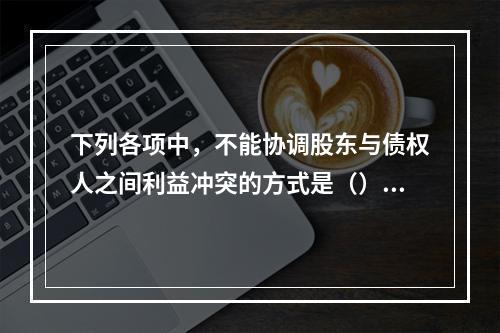 下列各项中，不能协调股东与债权人之间利益冲突的方式是（）...